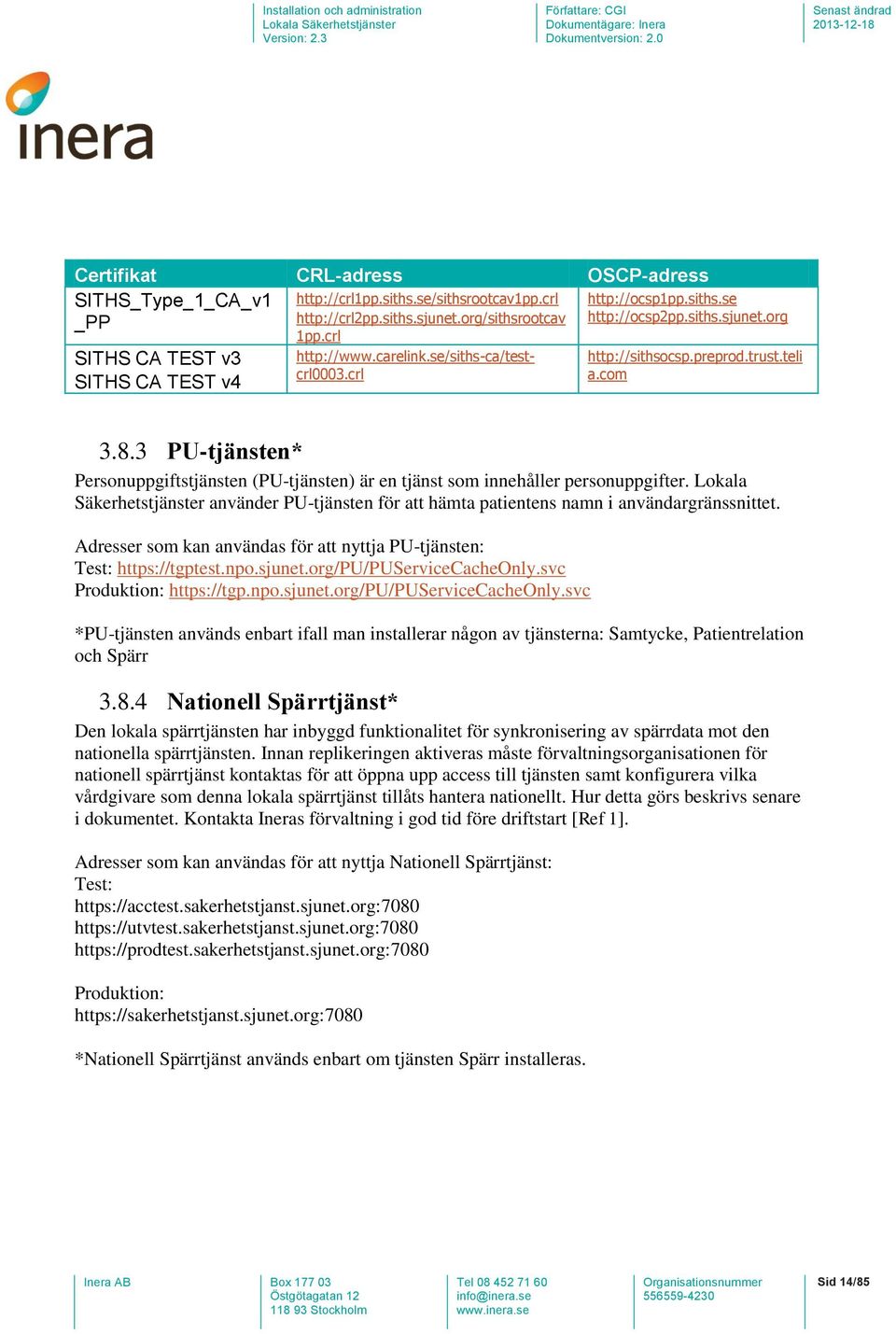 Installation och administration
Lokala Säkerhetstjänster
Version: 2.3

Författare: CGI
Dokumentägare: Inera
Dokumentversion: 2.0

Senast ändrad
2013-12-18

inera

| Certifikat | CRL-adress | OSCP-adress |
|---|---|---|
| SITHS_Type_1_CA_v1_PP | http://crl1pp.siths.se/sithsrootcav1pp.crl http://crl2pp.siths.sjunet.org/sithsrootcav1pp.crl | http://ocsp1pp.siths.se http://ocsp2pp.siths.sjunet.org |
| SITHS CA TEST v3 SITHS CA TEST v4 | http://www.carelink.se/siths-ca/test-crl0003.crl | http://sithsocsp.preprod.trust.telia.com |

3.8.3 PU-tjänsten*

Personuppgiftstjänsten (PU-tjänsten) är en tjänst som innehåller personuppgifter. Lokala Säkerhetstjänster använder PU-tjänsten för att hämta patientens namn i användargränssnittet.

Adresser som kan användas för att nyttja PU-tjänsten:
Test: https://tgptest.npo.sjunet.org/PU/PUServiceCacheOnly.svc
Produktion: https://tgp.npo.sjunet.org/PU/PUServiceCacheOnly.svc

*PU-tjänsten används enbart ifall man installerar någon av tjänsterna: Samtycke, Patientrelation och Spärr

3.8.4 Nationell Spärrtjänst*

Den lokala spärrtjänsten har inbyggd funktionalitet för synkronisering av spärrdata mot den nationella spärrtjänsten. Innan replikeringen aktiveras måste förvaltningsorganisationen för nationell spärrtjänst kontaktas för att öppna upp access till tjänsten samt konfigurera vilka vårdgivare som denna lokala spärrtjänst tillåts hantera nationellt. Hur detta görs beskrivs senare i dokumentet. Kontakta Ineras förvaltning i god tid före driftstart [Ref 1].

Adresser som kan användas för att nyttja Nationell Spärrtjänst:
Test:
https://acctest.sakerhetstjanst.sjunet.org:7080
https://utvtest.sakerhetstjanst.sjunet.org:7080
https://prodtest.sakerhetstjanst.sjunet.org:7080

Produktion:
https://sakerhetstjanst.sjunet.org:7080

*Nationell Spärrtjänst används enbart om tjänsten Spärr installeras.

Inera AB

Box 177 03
Östgötagatan 12
118 93 Stockholm

Tel 08 452 71 60
info@inera.se
www.inera.se

Organisationsnummer
556559-4230

Sid 14/85